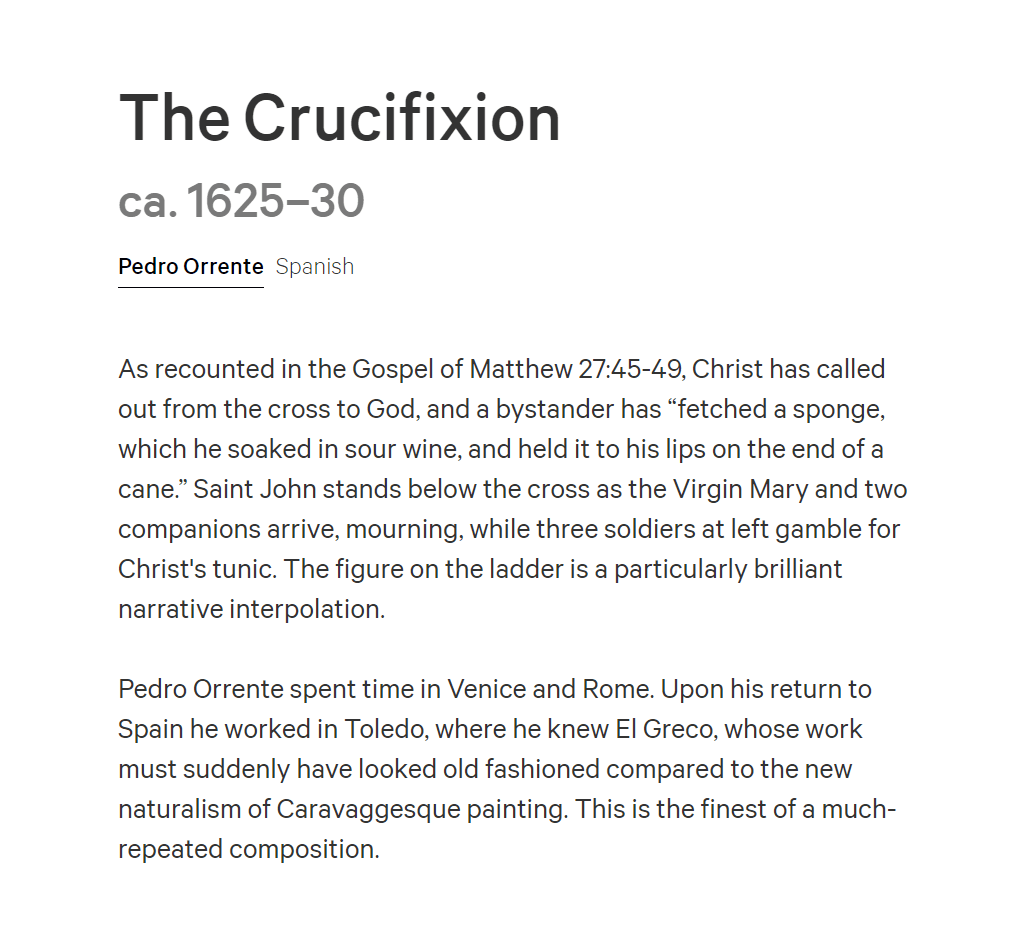 The Crucifixion

ca. 1625–30

Pedro Orrente Spanish

As recounted in the Gospel of Matthew 27:45-49, Christ has called out from the cross to God, and a bystander has “fetched a sponge, which he soaked in sour wine, and held it to his lips on the end of a cane.” Saint John stands below the cross as the Virgin Mary and two companions arrive, mourning, while three soldiers at left gamble for Christ's tunic. The figure on the ladder is a particularly brilliant narrative interpolation.

Pedro Orrente spent time in Venice and Rome. Upon his return to Spain he worked in Toledo, where he knew El Greco, whose work must suddenly have looked old fashioned compared to the new naturalism of Caravaggesque painting. This is the finest of a much-repeated composition.